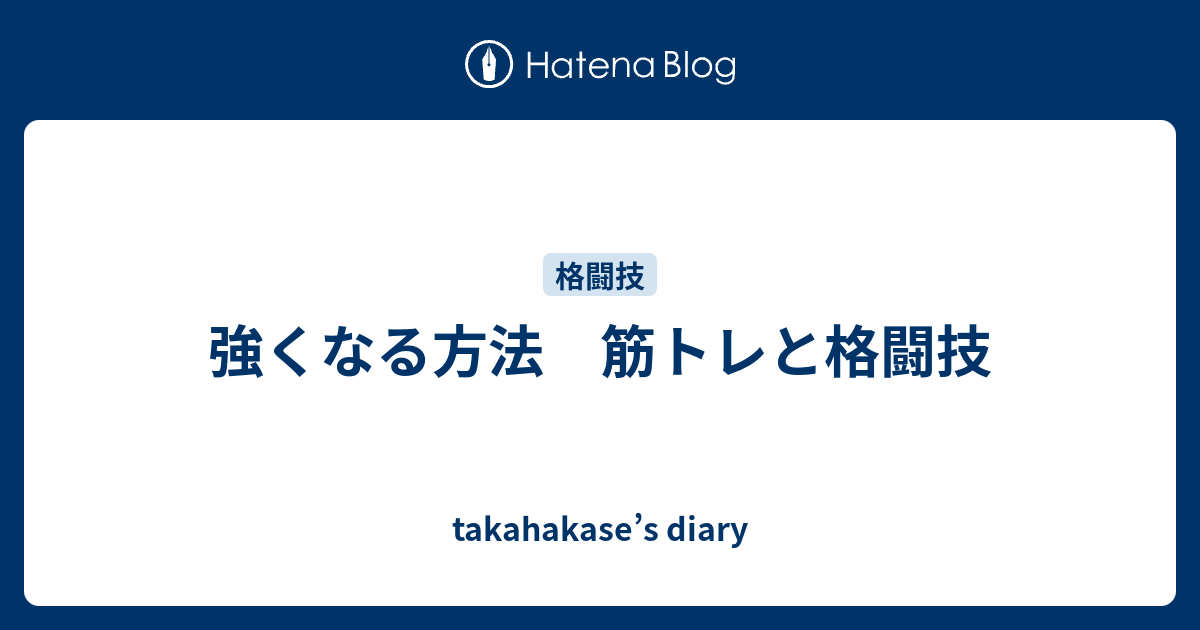 Hatena Blog

格闘技

強くなる方法　筋トレと格闘技

takahakase’s diary